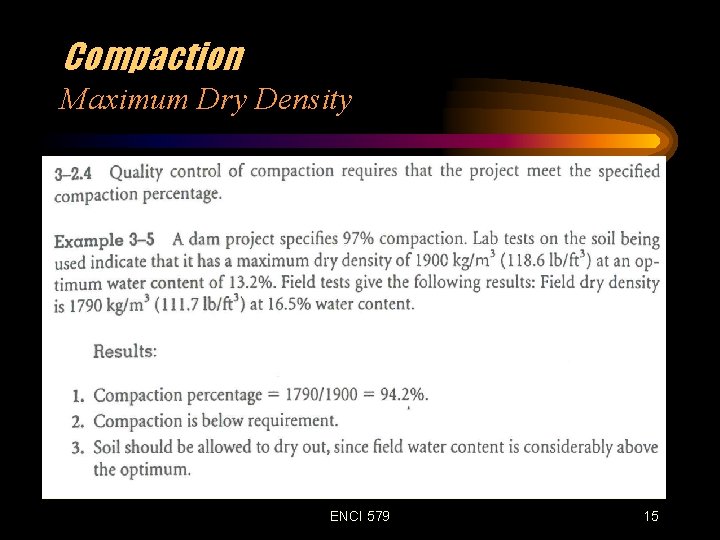 Compaction
Maximum Dry Density

3–2.4 Quality control of compaction requires that the project meet the specified compaction percentage.

Example 3–5 A dam project specifies 97% compaction. Lab tests on the soil being used indicate that it has a maximum dry density of 1900 kg/m$^3$ (118.6 lb/ft$^3$) at an optimum water content of 13.2%. Field tests give the following results: Field dry density is 1790 kg/m$^3$ (111.7 lb/ft$^3$) at 16.5% water content.

Results:

1. Compaction percentage = 1790/1900 = 94.2%.
2. Compaction is below requirement.
3. Soil should be allowed to dry out, since field water content is considerably above the optimum.

ENCI 579

15